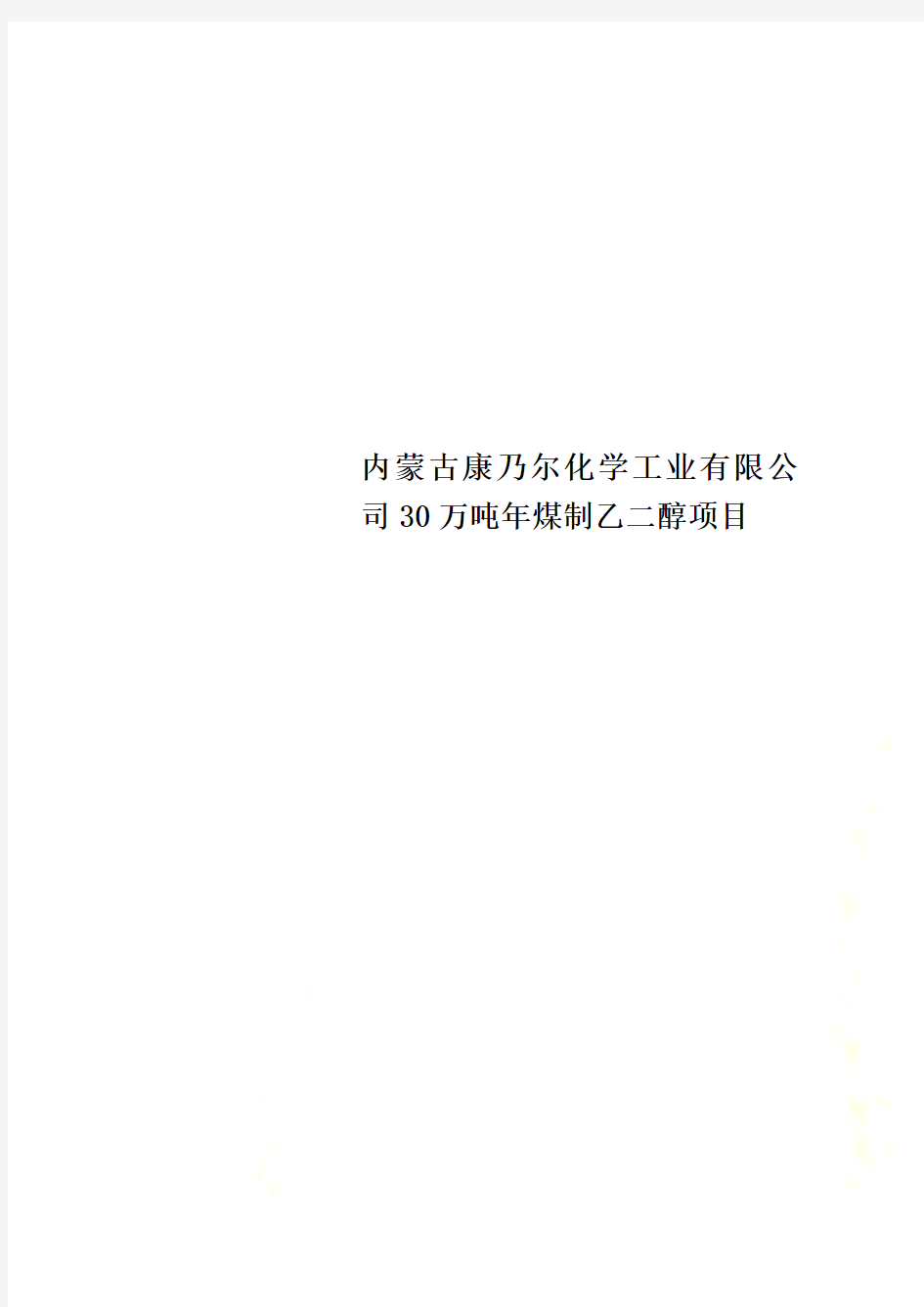 内蒙古康乃尔化学工业有限公司30万吨年煤制乙二醇项目